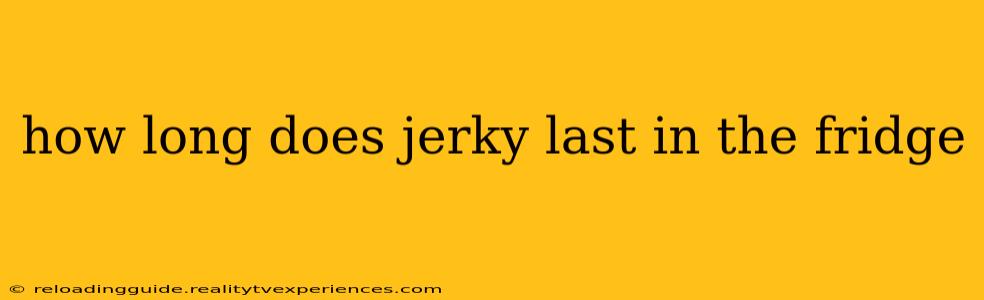 how long does jerky last in the fridge

© reloadingguide.realitytvexperiences.com